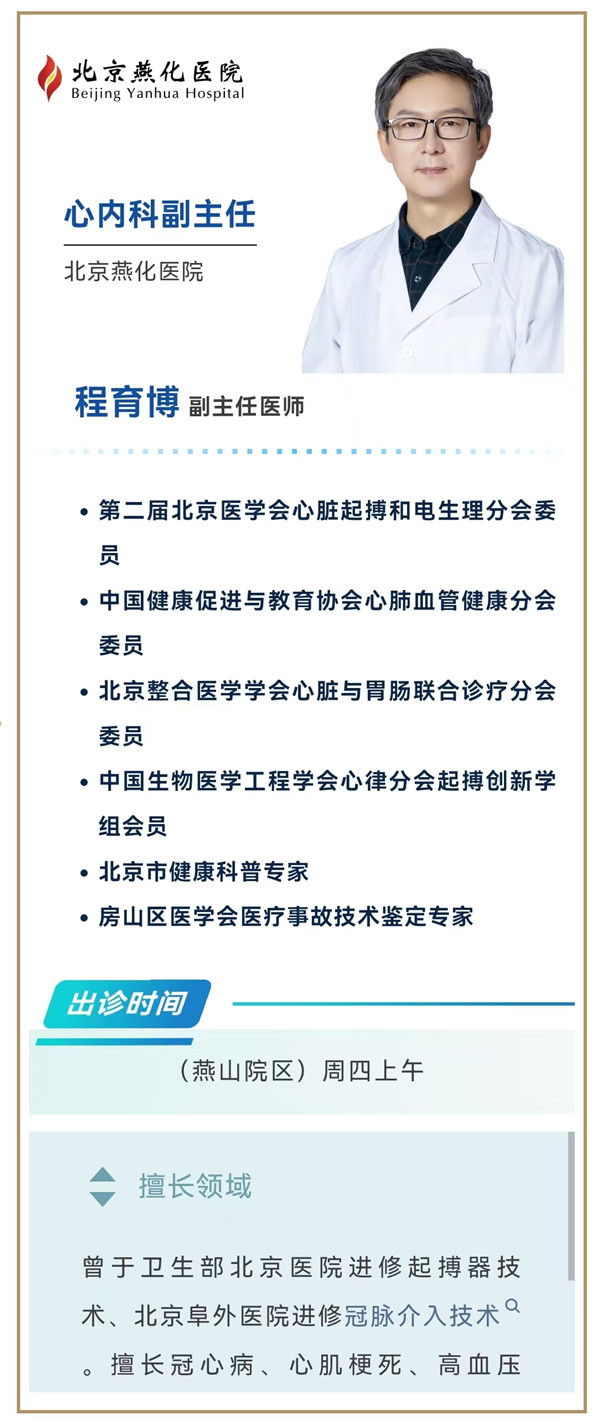 北京燕化医院
Beijing Yanhua Hospital

心内科副主任

北京燕化医院

程育博 副主任医师

• 第二届北京医学会心脏起搏和电生理分会委员
• 中国健康促进与教育协会心肺血管健康分会委员
• 北京整合医学学会心脏与胃肠联合诊疗分会委员
• 中国生物医学工程学会心律分会起搏创新学组会员
• 北京市健康科普专家
• 房山区医学会医疗事故技术鉴定专家

出诊时间

（燕山院区）周四上午

擅长领域

曾于卫生部北京医院进修起搏器技术、北京阜外医院进修冠脉介入技术。擅长冠心病、心肌梗死、高血压